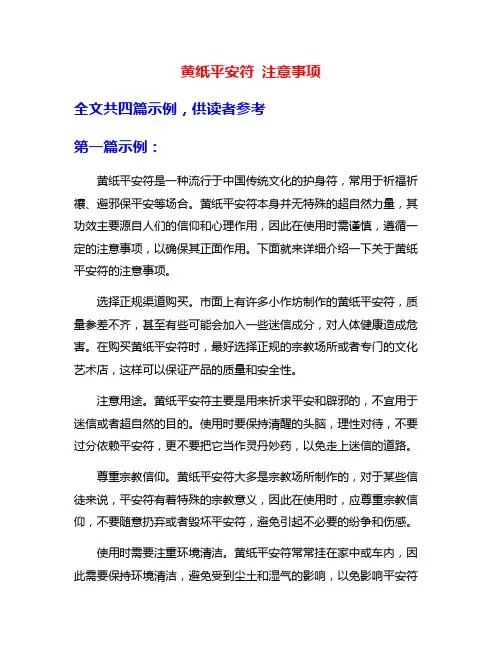 黄纸平安符 注意事项

全文共四篇示例，供读者参考

第一篇示例：

黄纸平安符是一种流行于中国传统文化的护身符，常用于祈福祈禳、避邪保平安等场合。黄纸平安符本身并无特殊的超自然力量，其功效主要源自人们的信仰和心理作用，因此在使用时需谨慎，遵循一定的注意事项，以确保其正面作用。下面就来详细介绍一下关于黄纸平安符的注意事项。

选择正规渠道购买。市面上有许多小作坊制作的黄纸平安符，质量参差不齐，甚至有些可能会加入一些迷信成分，对人体健康造成危害。在购买黄纸平安符时，最好选择正规的宗教场所或者专门的文化艺术店，这样可以保证产品的质量和安全性。

注意用途。黄纸平安符主要是用来祈求平安和辟邪的，不宜用于迷信或者超自然的目的。使用时要保持清醒的头脑，理性对待，不要过分依赖平安符，更不要把它当作灵丹妙药，以免走上迷信的道路。

尊重宗教信仰。黄纸平安符大多是宗教场所制作的，对于某些信徒来说，平安符有着特殊的宗教意义，因此在使用时，应尊重宗教信仰，不要随意扔弃或者毁坏平安符，避免引起不必要的纷争和伤感。

使用时需要注重环境清洁。黄纸平安符常常挂在家中或车内，因此需要保持环境清洁，避免受到尘土和湿气的影响，以免影响平安符